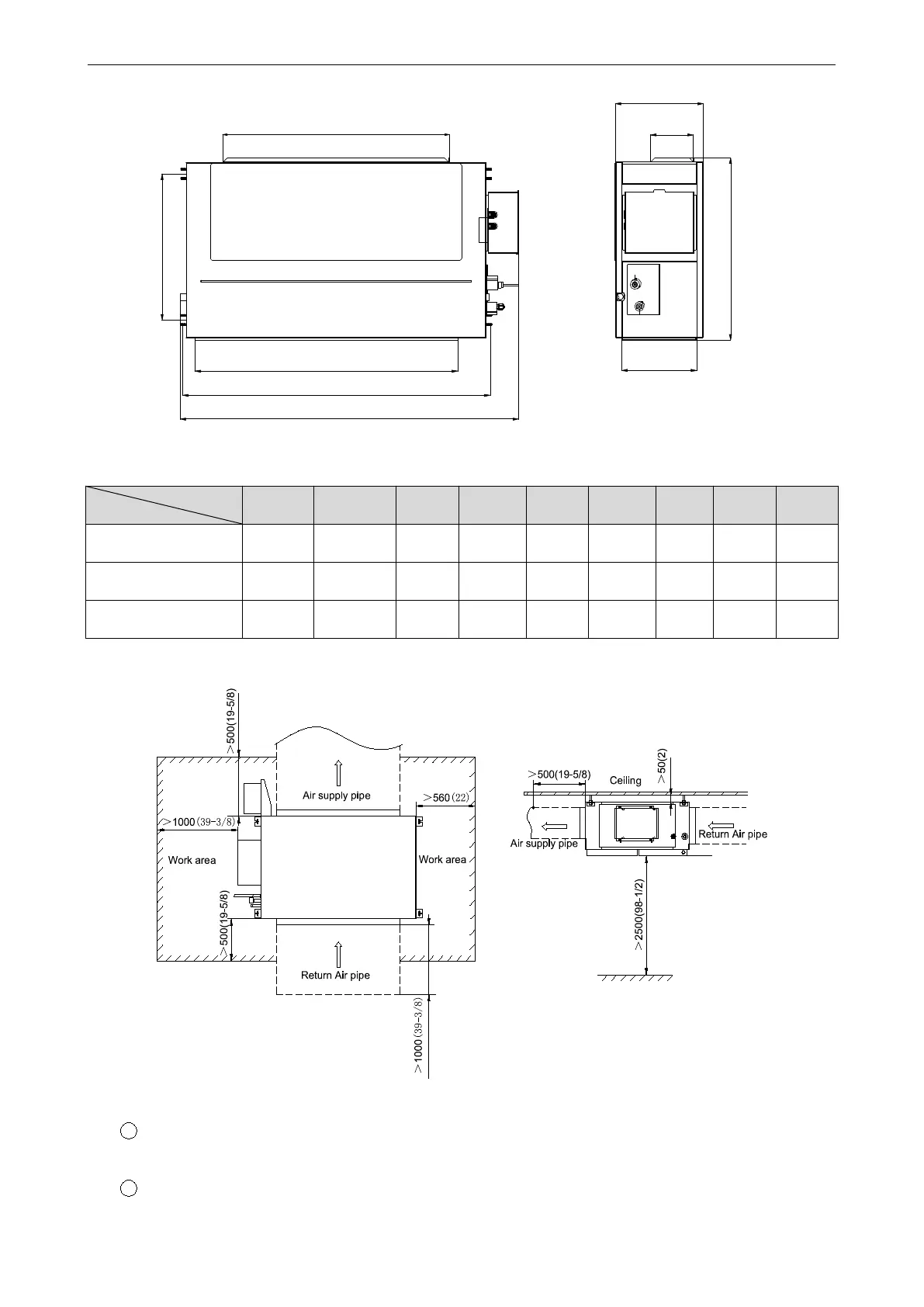 ＞500(19-5/8)

Air supply pipe

＞560（22）

＞1000（39-3/8）

Work area

Work area

＞500(19-5/8)

Return Air pipe

＞1000（39-3/8）

＞500(19-5/8)

Ceiling

＞50(2)

Air supply pipe

Return Air pipe

＞2500(98-1/2)